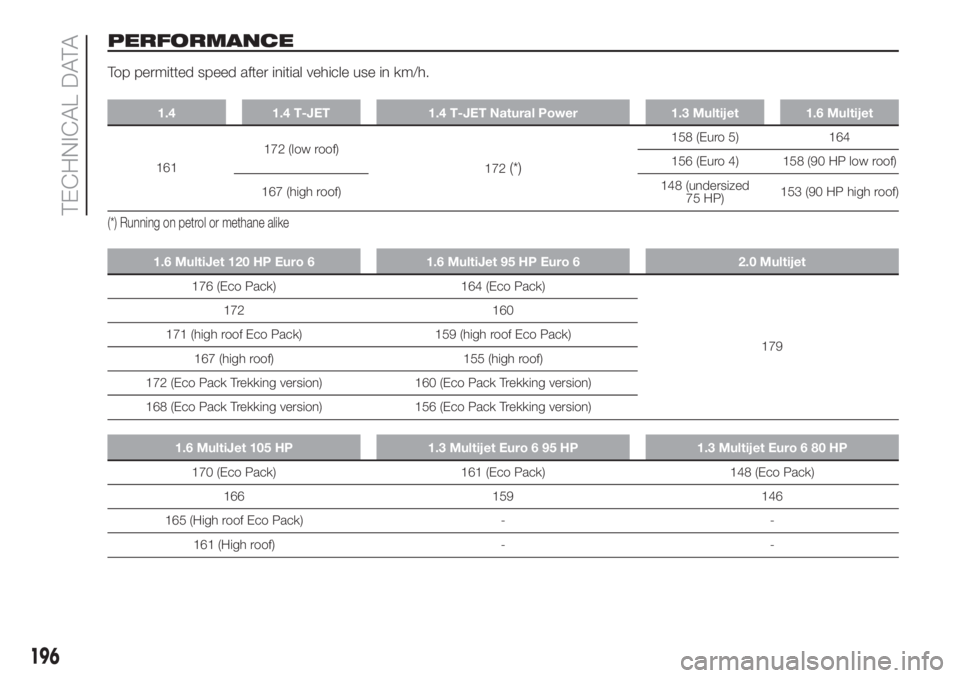 TECHNICAL DATA

PERFORMANCE

Top permitted speed after initial vehicle use in km/h.

| 1.4 | 1.4 T-JET | 1.4 T-JET Natural Power | 1.3 Multijet | 1.6 Multijet |
|---|---|---|---|---|
| 161 | 172 (low roof) | 172 (*) | 158 (Euro 5) | 164 |
| | | | 156 (Euro 4) | 158 (90 HP low roof) |
| | 167 (high roof) | | 148 (undersized 75 HP) | 153 (90 HP high roof) |

(*) Running on petrol or methane alike

| 1.6 MultiJet 120 HP Euro 6 | 1.6 MultiJet 95 HP Euro 6 | 2.0 Multijet |
|---|---|---|
| 176 (Eco Pack) | 164 (Eco Pack) | 179 |
| 172 | 160 | |
| 171 (high roof Eco Pack) | 159 (high roof Eco Pack) | |
| 167 (high roof) | 155 (high roof) | |
| 172 (Eco Pack Trekking version) | 160 (Eco Pack Trekking version) | |
| 168 (Eco Pack Trekking version) | 156 (Eco Pack Trekking version) | |

| 1.6 MultiJet 105 HP | 1.3 Multijet Euro 6 95 HP | 1.3 Multijet Euro 6 80 HP |
|---|---|---|
| 170 (Eco Pack) | 161 (Eco Pack) | 148 (Eco Pack) |
| 166 | 159 | 146 |
| 165 (High roof Eco Pack) | - | - |
| 161 (High roof) | - | - |

196

carmanualsonline.info